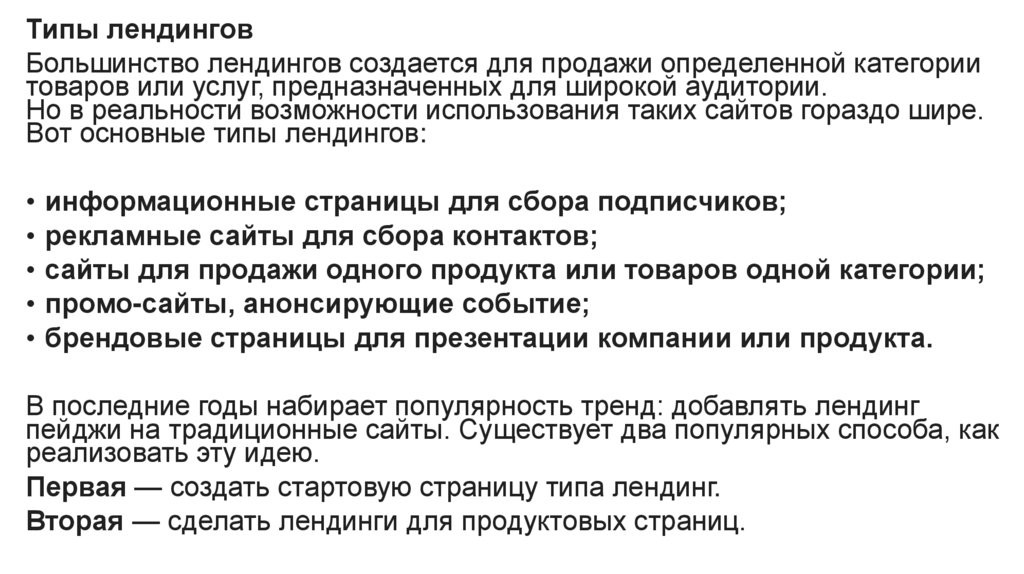 Типы лендингов

Большинство лендингов создается для продажи определенной категории товаров или услуг, предназначенных для широкой аудитории.
Но в реальности возможности использования таких сайтов гораздо шире.
Вот основные типы лендингов:

• информационные страницы для сбора подписчиков;
• рекламные сайты для сбора контактов;
• сайты для продажи одного продукта или товаров одной категории;
• промо-сайты, анонсирующие событие;
• брендовые страницы для презентации компании или продукта.

В последние годы набирает популярность тренд: добавлять лендинг пейджи на традиционные сайты. Существует два популярных способа, как реализовать эту идею.

Первая — создать стартовую страницу типа лендинг.

Вторая — сделать лендинги для продуктовых страниц.